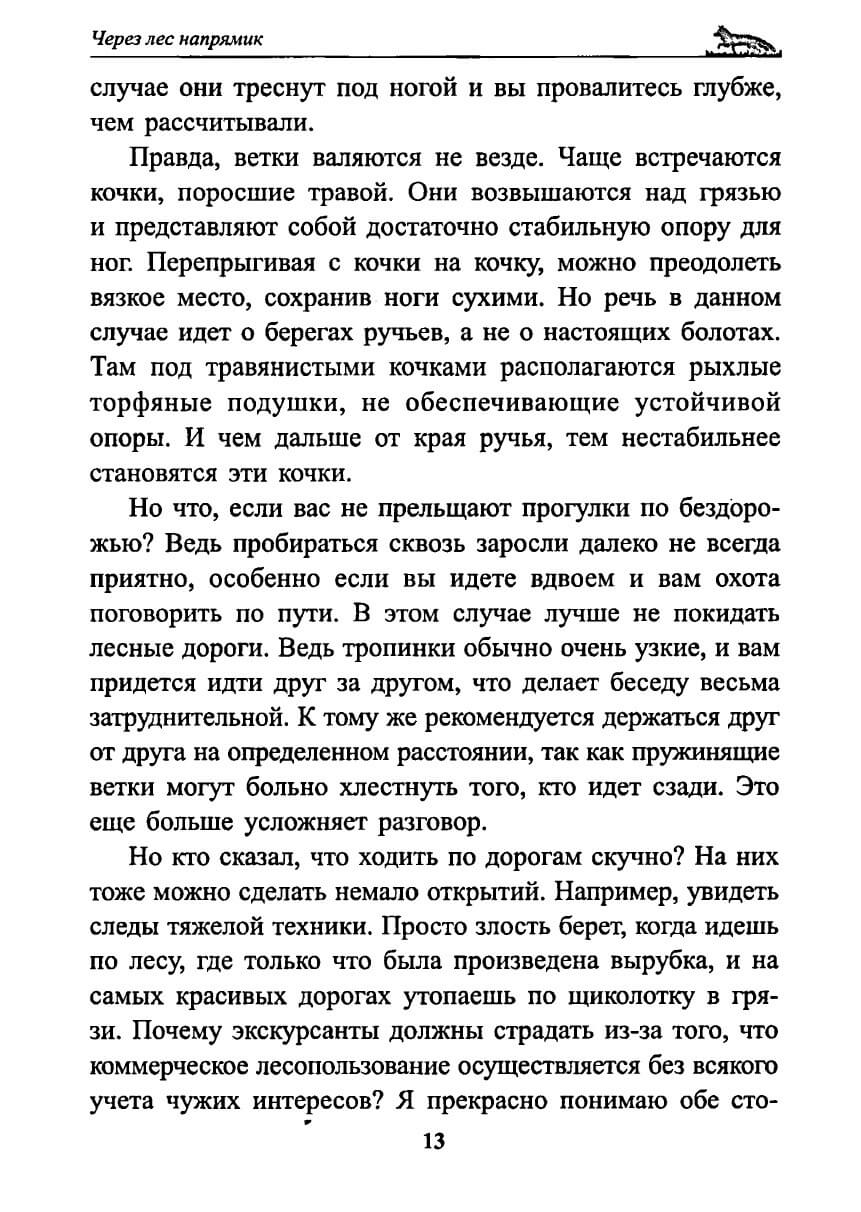 Через лес напрямик

случае они треснут под ногой и вы провалитесь глубже, чем рассчитывали.

Правда, ветки валяются не везде. Чаще встречаются кочки, поросшие травой. Они возвышаются над грязью и представляют собой достаточно стабильную опору для ног. Перепрыгивая с кочки на кочку, можно преодолеть вязкое место, сохранив ноги сухими. Но речь в данном случае идет о берегах ручьев, а не о настоящих болотах. Там под травянистыми кочками располагаются рыхлые торфяные подушки, не обеспечивающие устойчивой опоры. И чем дальше от края ручья, тем нестабильнее становятся эти кочки.

Но что, если вас не прельщают прогулки по бездорожью? Ведь пробираться сквозь заросли далеко не всегда приятно, особенно если вы идете вдвоем и вам охота поговорить по пути. В этом случае лучше не покидать лесные дороги. Ведь тропинки обычно очень узкие, и вам придется идти друг за другом, что делает беседу весьма затруднительной. К тому же рекомендуется держаться друг от друга на определенном расстоянии, так как пружинящие ветки могут больно хлестнуть того, кто идет сзади. Это еще больше усложняет разговор.

Но кто сказал, что ходить по дорогам скучно? На них тоже можно сделать немало открытий. Например, увидеть следы тяжелой техники. Просто злость берет, когда идешь по лесу, где только что была произведена вырубка, и на самых красивых дорогах утопаешь по щиколотку в грязи. Почему экскурсанты должны страдать из-за того, что коммерческое лесопользование осуществляется без всякого учета чужих интересов? Я прекрасно понимаю обе сто-

13